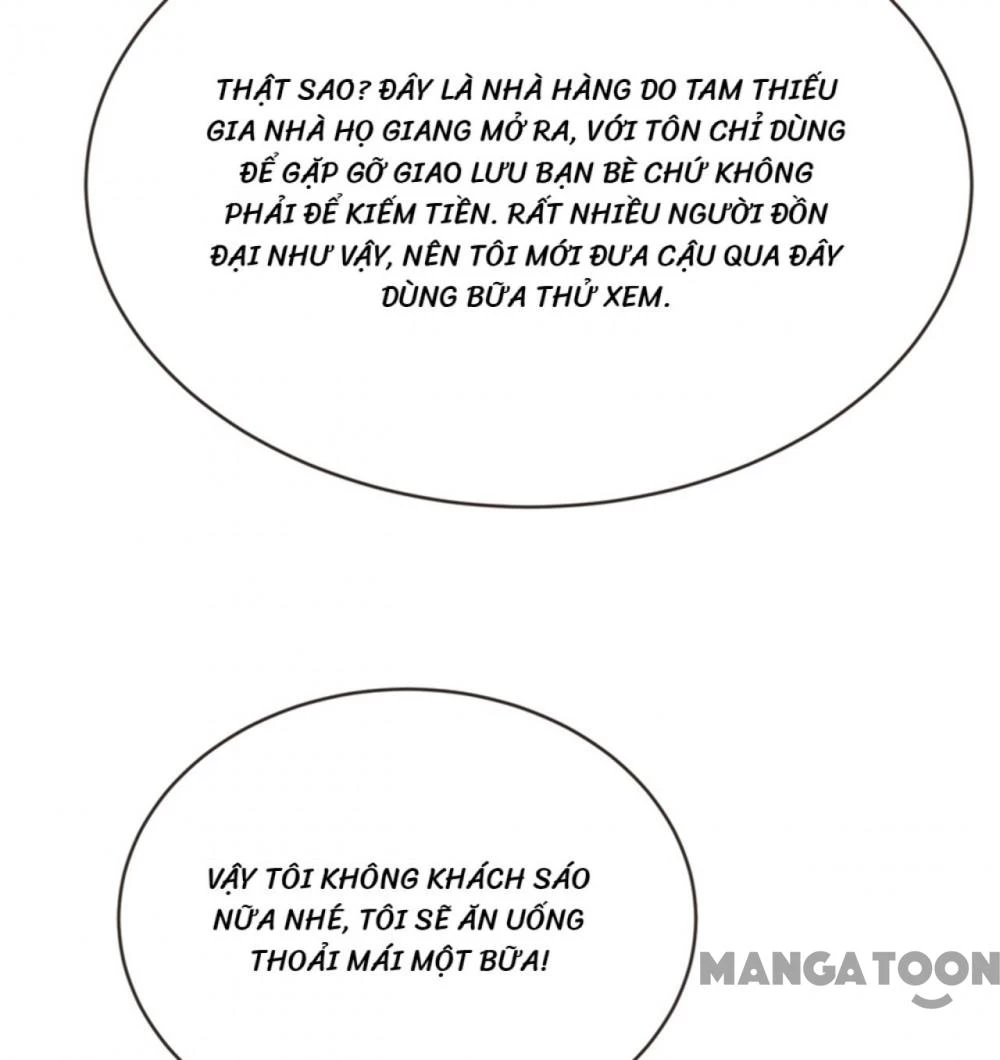 THẬT SAO? ĐÂY LÀ NHÀ HÀNG DO TAM THIẾU GIA NHÀ HỌ GIANG MỞ RA, VỚI TÔN CHỈ DÙNG ĐỂ GẶP GỠ GIAO LƯU BẠN BÈ CHỨ KHÔNG PHẢI ĐỂ KIẾM TIỀN. RẤT NHIỀU NGƯỜI ĐỒN ĐẠI NHƯ VẬY, NÊN TÔI MỚI ĐƯA CẬU QUA ĐÂY DÙNG BỮA THỬ XEM.

VẬY TÔI KHÔNG KHÁCH SÁO NỮA NHÉ, TÔI SẼ ĂN UỐNG THOẢI MÁI MỘT BỮA!

MANGATOON